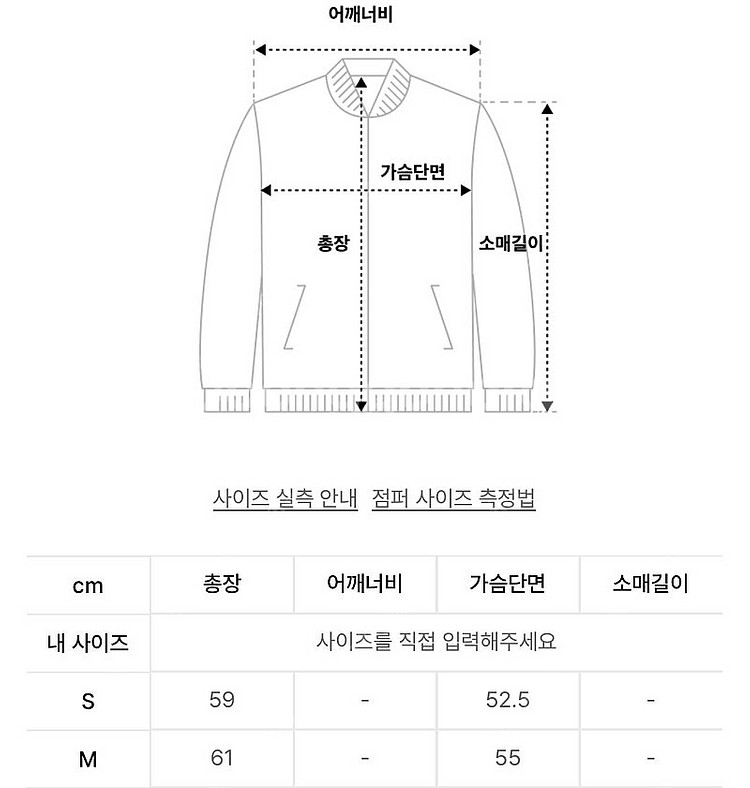 어깨너비

가슴단면

총장

소매길이

사이즈 실측 안내 점퍼 사이즈 측정법

| cm | 총장 | 어깨너비 | 가슴단면 | 소매길이 |
|---|---|---|---|---|
| 내 사이즈 | 사이즈를 직접 입력해주세요 | | | |
| S | 59 | - | 52.5 | - |
| M | 61 | - | 55 | - |